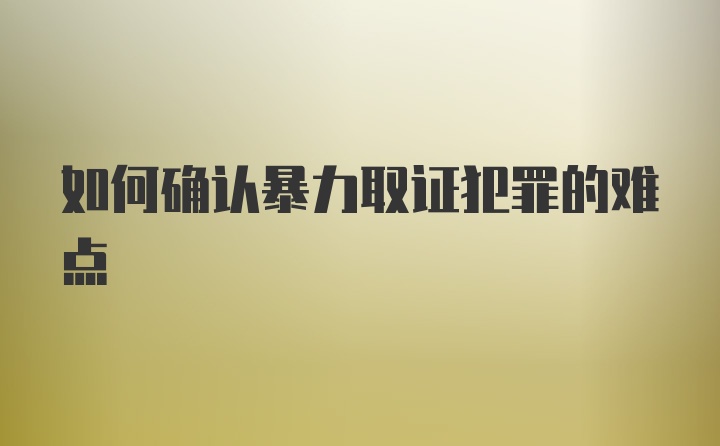 如何确认暴力取证犯罪的难点